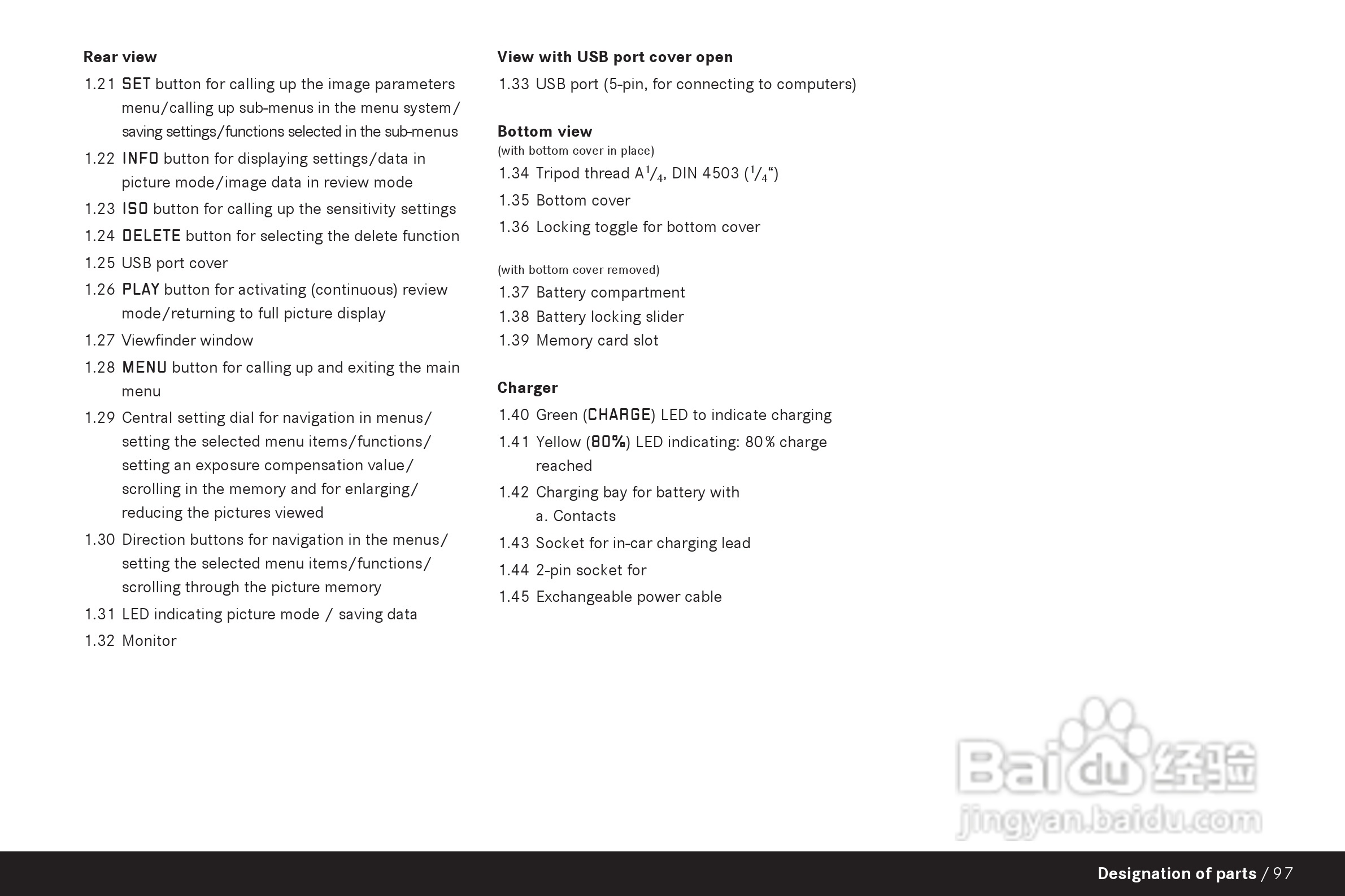 Rear view

1.21 SET button for calling up the image parameters menu/calling up sub-menus in the menu system/ saving settings/functions selected in the sub-menus

1.22 INFO button for displaying settings/data in picture mode/image data in review mode

1.23 ISO button for calling up the sensitivity settings

1.24 DELETE button for selecting the delete function

1.25 USB port cover

1.26 PLAY button for activating (continuous) review mode/returning to full picture display

1.27 Viewfinder window

1.28 MENU button for calling up and exiting the main menu

1.29 Central setting dial for navigation in menus/ setting the selected menu items/functions/ setting an exposure compensation value/ scrolling in the memory and for enlarging/ reducing the pictures viewed

1.30 Direction buttons for navigation in the menus/ setting the selected menu items/functions/ scrolling through the picture memory

1.31 LED indicating picture mode / saving data

1.32 Monitor

View with USB port cover open

1.33 USB port (5-pin, for connecting to computers)

Bottom view
(with bottom cover in place)

1.34 Tripod thread A$^1/_4$, DIN 4503 ($^1/_4$“)

1.35 Bottom cover

1.36 Locking toggle for bottom cover

(with bottom cover removed)

1.37 Battery compartment

1.38 Battery locking slider

1.39 Memory card slot

Charger

1.40 Green (CHARGE) LED to indicate charging

1.41 Yellow (80%) LED indicating: 80% charge reached

1.42 Charging bay for battery with
a. Contacts

1.43 Socket for in-car charging lead

1.44 2-pin socket for

1.45 Exchangeable power cable

Baidu经验
jingyan.baidu.com

Designation of parts / 97